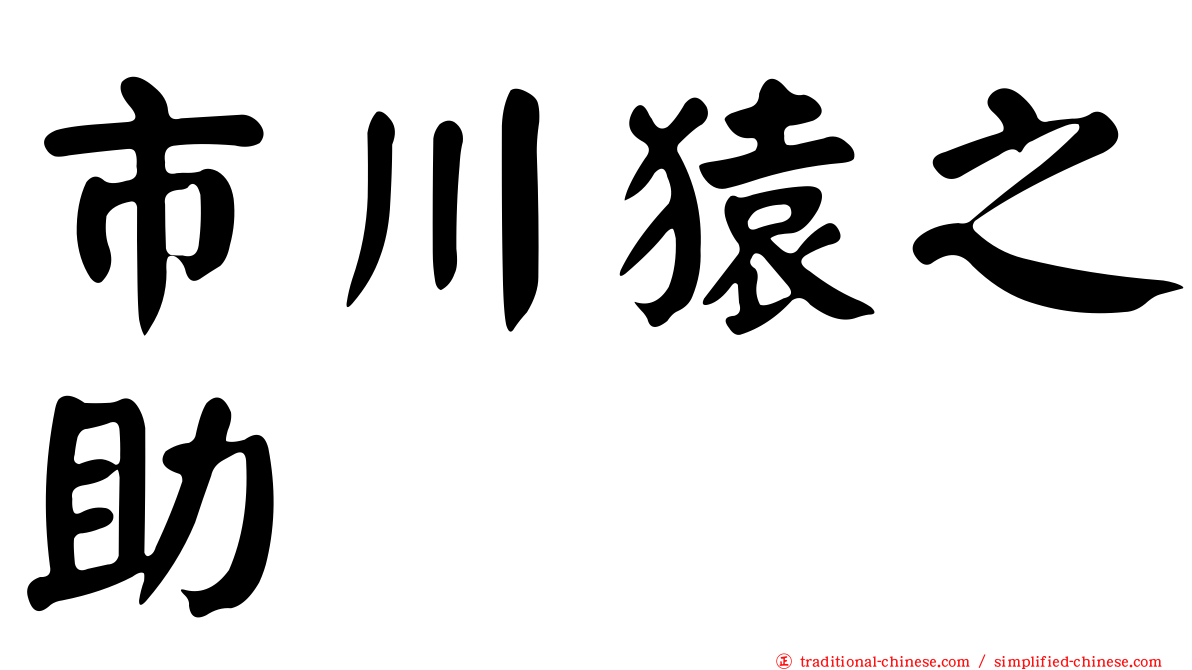 市川猿之助

㊣ traditional-chinese.com / simplified-chinese.com